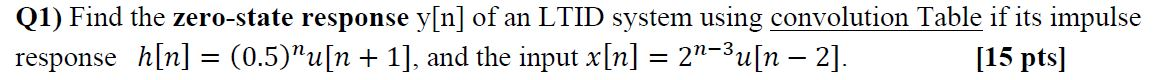 Q1) Find the zero-state response y[n] of an LTID system using convolution Table if its impulse response $h[n] = (0.5)^n u[n+1]$, and the input $x[n] = 2^{n-3}u[n-2]$. [15 pts]